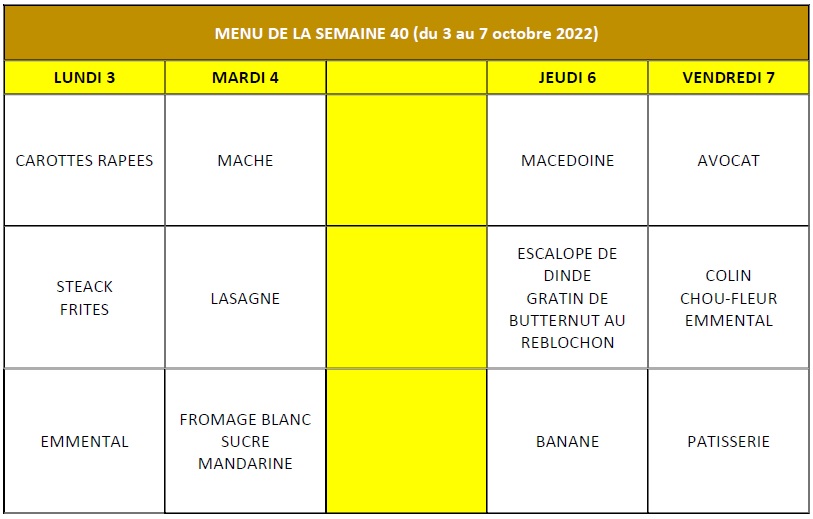 MENU DE LA SEMAINE 40 (du 3 au 7 octobre 2022)

| LUNDI 3 | MARDI 4 | | JEUDI 6 | VENDREDI 7 |
|---|---|---|---|---|
| CAROTTES RAPEES | MACHE | | MACEDOINE | AVOCAT |
| STEACK FRITES | LASAGNE | | ESCALOPE DE DINDE GRATIN DE BUTTERNUT AU REBLOCHON | COLIN CHOU-FLEUR EMMENTAL |
| EMMENTAL | FROMAGE BLANC SUCRE MANDARINE | | BANANE | PATISSERIE |